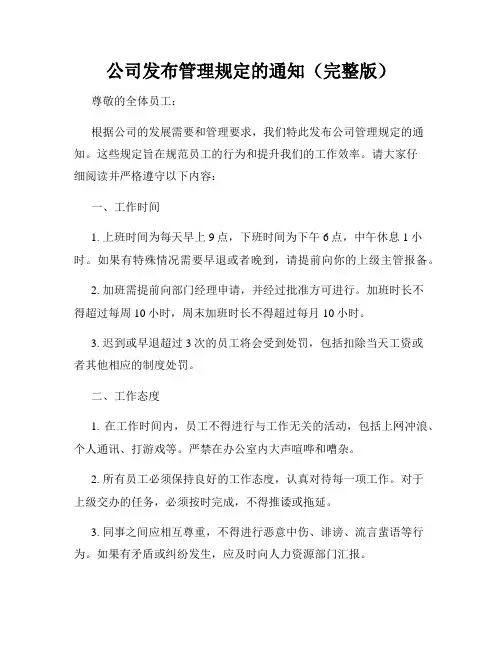 公司发布管理规定的通知（完整版）

尊敬的全体员工：

根据公司的发展需要和管理要求，我们特此发布公司管理规定的通知。这些规定旨在规范员工的行为和提升我们的工作效率。请大家仔细阅读并严格遵守以下内容：

一、工作时间

1. 上班时间为每天早上 9 点，下班时间为下午 6 点，中午休息 1 小时。如果有特殊情况需要早退或者晚到，请提前向你的上级主管报备。

2. 加班需提前向部门经理申请，并经过批准方可进行。加班时长不得超过每周 10 小时，周末加班时长不得超过每月 10 小时。

3. 迟到或早退超过 3 次的员工将会受到处罚，包括扣除当天工资或者其他相应的制度处罚。

二、工作态度

1. 在工作时间内，员工不得进行与工作无关的活动，包括上网冲浪、个人通讯、打游戏等。严禁在办公室内大声喧哗和嘈杂。

2. 所有员工必须保持良好的工作态度，认真对待每一项工作。对于上级交办的任务，必须按时完成，不得推诿或拖延。

3. 同事之间应相互尊重，不得进行恶意中伤、诽谤、流言蜚语等行为。如果有矛盾或纠纷发生，应及时向人力资源部门汇报。